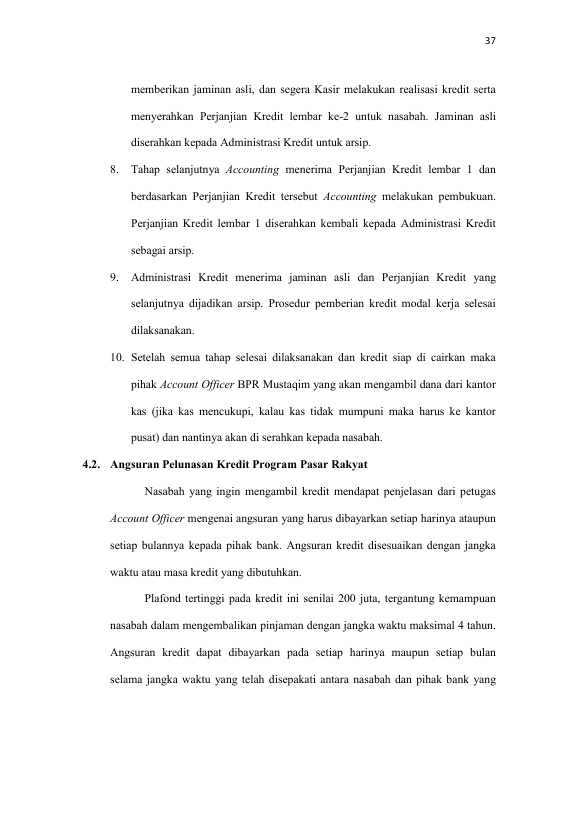 37

memberikan jaminan asli, dan segera Kasir melakukan realisasi kredit serta menyerahkan Perjanjian Kredit lembar ke-2 untuk nasabah. Jaminan asli diserahkan kepada Administrasi Kredit untuk arsip.

8. Tahap selanjutnya Accounting menerima Perjanjian Kredit lembar 1 dan berdasarkan Perjanjian Kredit tersebut Accounting melakukan pembukuan. Perjanjian Kredit lembar 1 diserahkan kembali kepada Administrasi Kredit sebagai arsip.

9. Administrasi Kredit menerima jaminan asli dan Perjanjian Kredit yang selanjutnya dijadikan arsip. Prosedur pemberian kredit modal kerja selesai dilaksanakan.

10. Setelah semua tahap selesai dilaksanakan dan kredit siap di cairkan maka pihak Account Officer BPR Mustaqim yang akan mengambil dana dari kantor kas (jika kas mencukupi, kalau kas tidak mumpuni maka harus ke kantor pusat) dan nantinya akan di serahkan kepada nasabah.

4.2. Angsuran Pelunasan Kredit Program Pasar Rakyat

Nasabah yang ingin mengambil kredit mendapat penjelasan dari petugas Account Officer mengenai angsuran yang harus dibayarkan setiap harinya ataupun setiap bulannya kepada pihak bank. Angsuran kredit disesuaikan dengan jangka waktu atau masa kredit yang dibutuhkan.

Plafond tertinggi pada kredit ini senilai 200 juta, tergantung kemampuan nasabah dalam mengembalikan pinjaman dengan jangka waktu maksimal 4 tahun. Angsuran kredit dapat dibayarkan pada setiap harinya maupun setiap bulan selama jangka waktu yang telah disepakati antara nasabah dan pihak bank yang